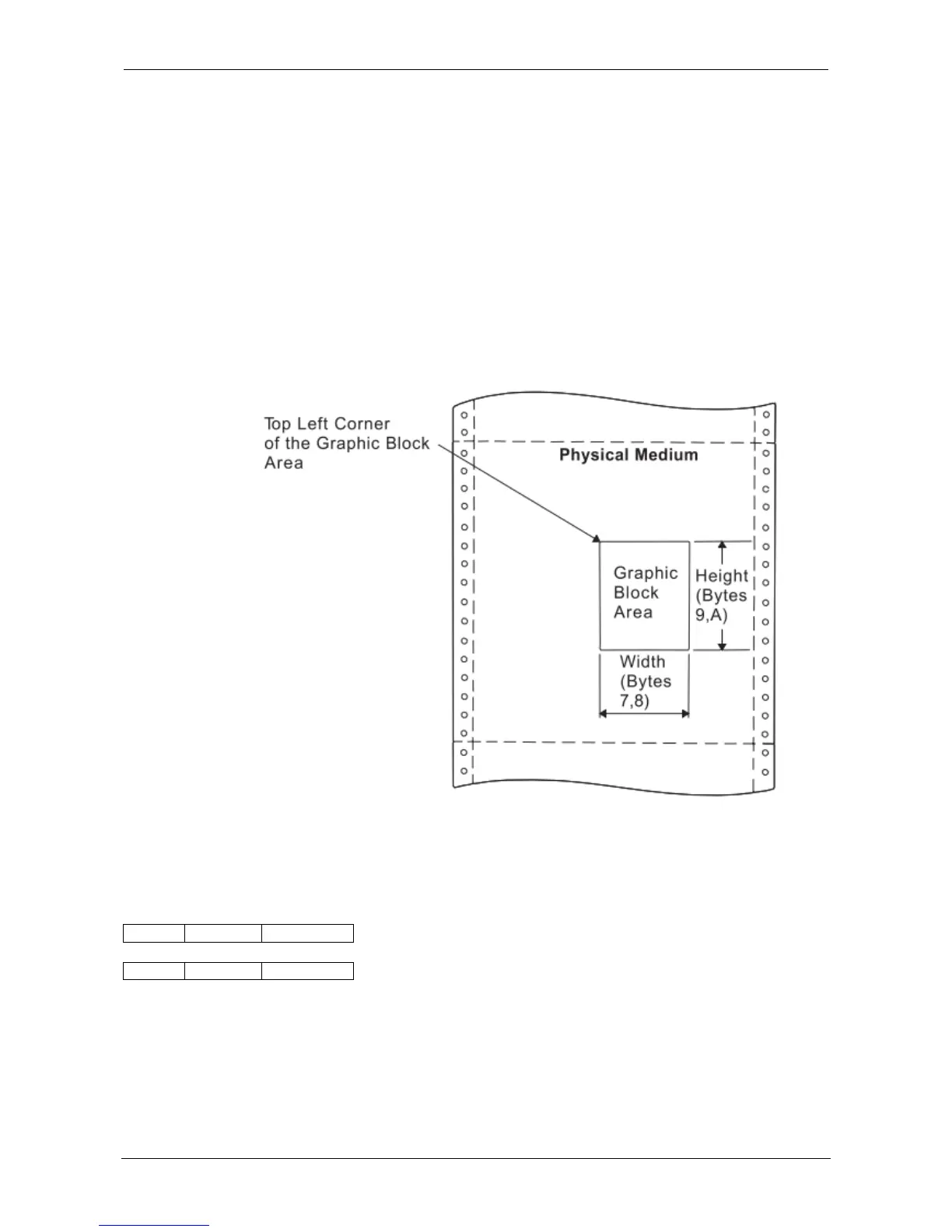 Top Left Corner
of the Graphic Block
Area

Physical Medium

Graphic
Block
Area

Height
(Bytes
9,A)

Width
(Bytes
7,8)